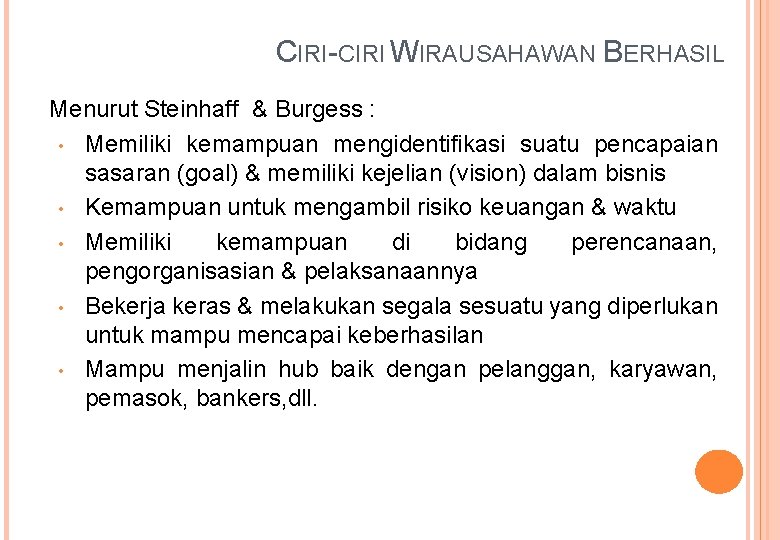 CIRI-CIRI WIRAUSAHAWAN BERHASIL

Menurut Steinhaff & Burgess :

• Memiliki kemampuan mengidentifikasi suatu pencapaian sasaran (goal) & memiliki kejelian (vision) dalam bisnis
• Kemampuan untuk mengambil risiko keuangan & waktu
• Memiliki kemampuan di bidang perencanaan, pengorganisasian & pelaksanaannya
• Bekerja keras & melakukan segala sesuatu yang diperlukan untuk mampu mencapai keberhasilan
• Mampu menjalin hub baik dengan pelanggan, karyawan, pemasok, bankers,dll.